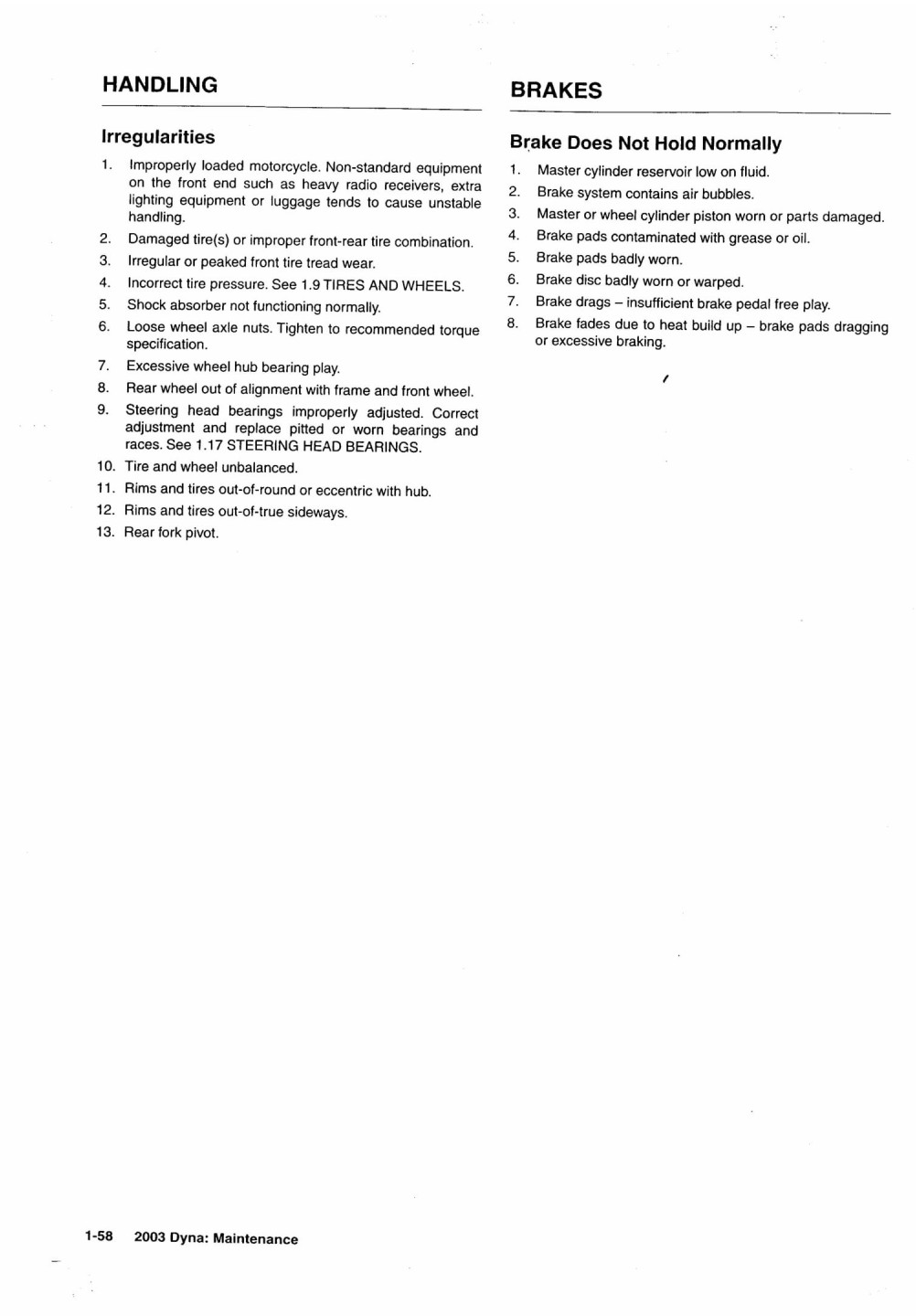 HANDLING

Irregularities

1. Improperly loaded motorcycle. Non-standard equipment on the front end such as heavy radio receivers, extra lighting equipment or luggage tends to cause unstable handling.
2. Damaged tire(s) or improper front-rear tire combination.
3. Irregular or peaked front tire tread wear.
4. Incorrect tire pressure. See 1.9 TIRES AND WHEELS.
5. Shock absorber not functioning normally.
6. Loose wheel axle nuts. Tighten to recommended torque specification.
7. Excessive wheel hub bearing play.
8. Rear wheel out of alignment with frame and front wheel.
9. Steering head bearings improperly adjusted. Correct adjustment and replace pitted or worn bearings and races. See 1.17 STEERING HEAD BEARINGS.
10. Tire and wheel unbalanced.
11. Rims and tires out-of-round or eccentric with hub.
12. Rims and tires out-of-true sideways.
13. Rear fork pivot.

BRAKES

Brake Does Not Hold Normally

1. Master cylinder reservoir low on fluid.
2. Brake system contains air bubbles.
3. Master or wheel cylinder piston worn or parts damaged.
4. Brake pads contaminated with grease or oil.
5. Brake pads badly worn.
6. Brake disc badly worn or warped.
7. Brake drags – insufficient brake pedal free play.
8. Brake fades due to heat build up – brake pads dragging or excessive braking.

1-58 2003 Dyna: Maintenance